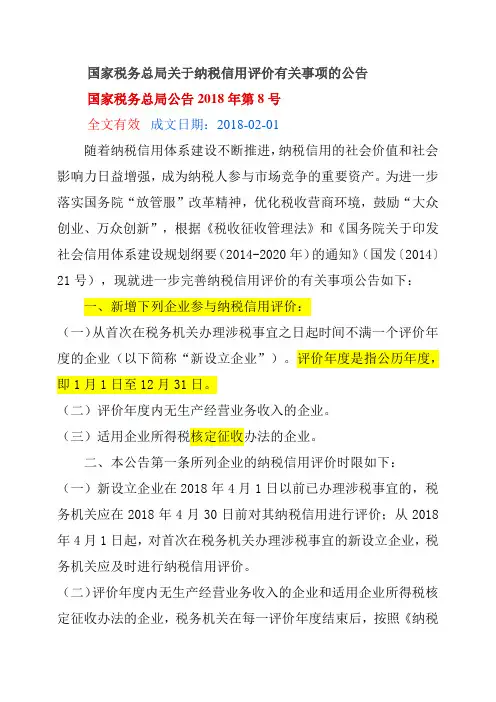 国家税务总局关于纳税信用评价有关事项的公告

国家税务总局公告 2018 年第 8 号

全文有效 成文日期：2018-02-01

随着纳税信用体系建设不断推进，纳税信用的社会价值和社会影响力日益增强，成为纳税人参与市场竞争的重要资产。为进一步落实国务院“放管服”改革精神，优化税收营商环境，鼓励“大众创业、万众创新”，根据《税收征收管理法》和《国务院关于印发社会信用体系建设规划纲要（2014-2020 年）的通知》（国发〔2014〕21 号），现就进一步完善纳税信用评价的有关事项公告如下：

一、新增下列企业参与纳税信用评价：

（一）从首次在税务机关办理涉税事宜之日起时间不满一个评价年度的企业（以下简称“新设立企业”）。评价年度是指公历年度，即 1 月 1 日至 12 月 31 日。

（二）评价年度内无生产经营业务收入的企业。

（三）适用企业所得税核定征收办法的企业。

二、本公告第一条所列企业的纳税信用评价时限如下：

（一）新设立企业在 2018 年 4 月 1 日以前已办理涉税事宜的，税务机关应在 2018 年 4 月 30 日前对其纳税信用进行评价；从 2018 年 4 月 1 日起，对首次在税务机关办理涉税事宜的新设立企业，税务机关应及时进行纳税信用评价。

（二）评价年度内无生产经营业务收入的企业和适用企业所得税核定征收办法的企业，税务机关在每一评价年度结束后，按照《纳税